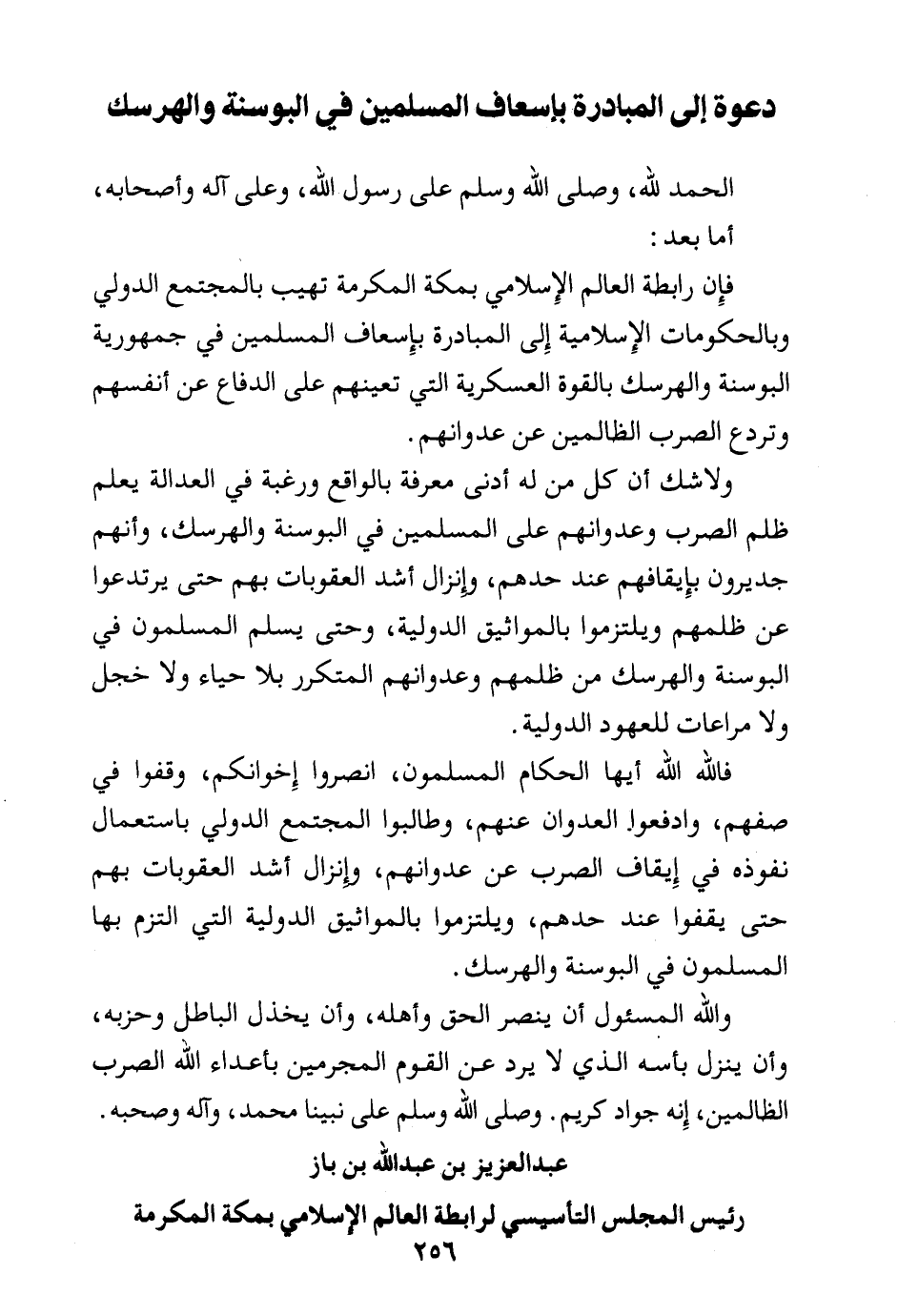 دعوة إلى المبادرة بإسعاف المسلمين في البوسنة والهرسك

الحمد لله، وصلى الله وسلم على رسول الله، وعلى آله وأصحابه، أما بعد:

فإن رابطة العالم الإسلامي بمكة المكرمة تهيب بالمجتمع الدولي وبالحكومات الإسلامية إلى المبادرة بإسعاف المسلمين في جمهورية البوسنة والهرسك بالقوة العسكرية التي تعينهم على الدفاع عن أنفسهم وتردع الصرب الظالمين عن عدوانهم.

ولاشك أن كل من له أدنى معرفة بالواقع ورغبة في العدالة يعلم ظلم الصرب وعدوانهم على المسلمين في البوسنة والهرسك، وأنهم جديرون بإيقافهم عند حدهم، وإنزال أشد العقوبات بهم حتى يرتدعوا عن ظلمهم ويلتزموا بالمواثيق الدولية، وحتى يسلم المسلمون في البوسنة والهرسك من ظلمهم وعدوانهم المتكرر بلا حياء ولا خجل ولا مراعات للعهود الدولية.

فالله الله أيها الحكام المسلمون، انصروا إخوانكم، وقفوا في صفهم، وادفعوا العدوان عنهم، وطالبوا المجتمع الدولي باستعمال نفوذه في إيقاف الصرب عن عدوانهم، وإنزال أشد العقوبات بهم حتى يقفوا عند حدهم، ويلتزموا بالمواثيق الدولية التي التزم بها المسلمون في البوسنة والهرسك.

والله المسئول أن ينصر الحق وأهله، وأن يخذل الباطل وحزبه، وأن ينزل بأسه الذي لا يرد عن القوم المجرمين بأعداء الله الصرب الظالمين، إنه جواد كريم. وصلى الله وسلم على نبينا محمد، وآله وصحبه.

عبدالعزيز بن عبدالله بن باز

رئيس المجلس التأسيسي لرابطة العالم الإسلامي بمكة المكرمة

٢٥٦